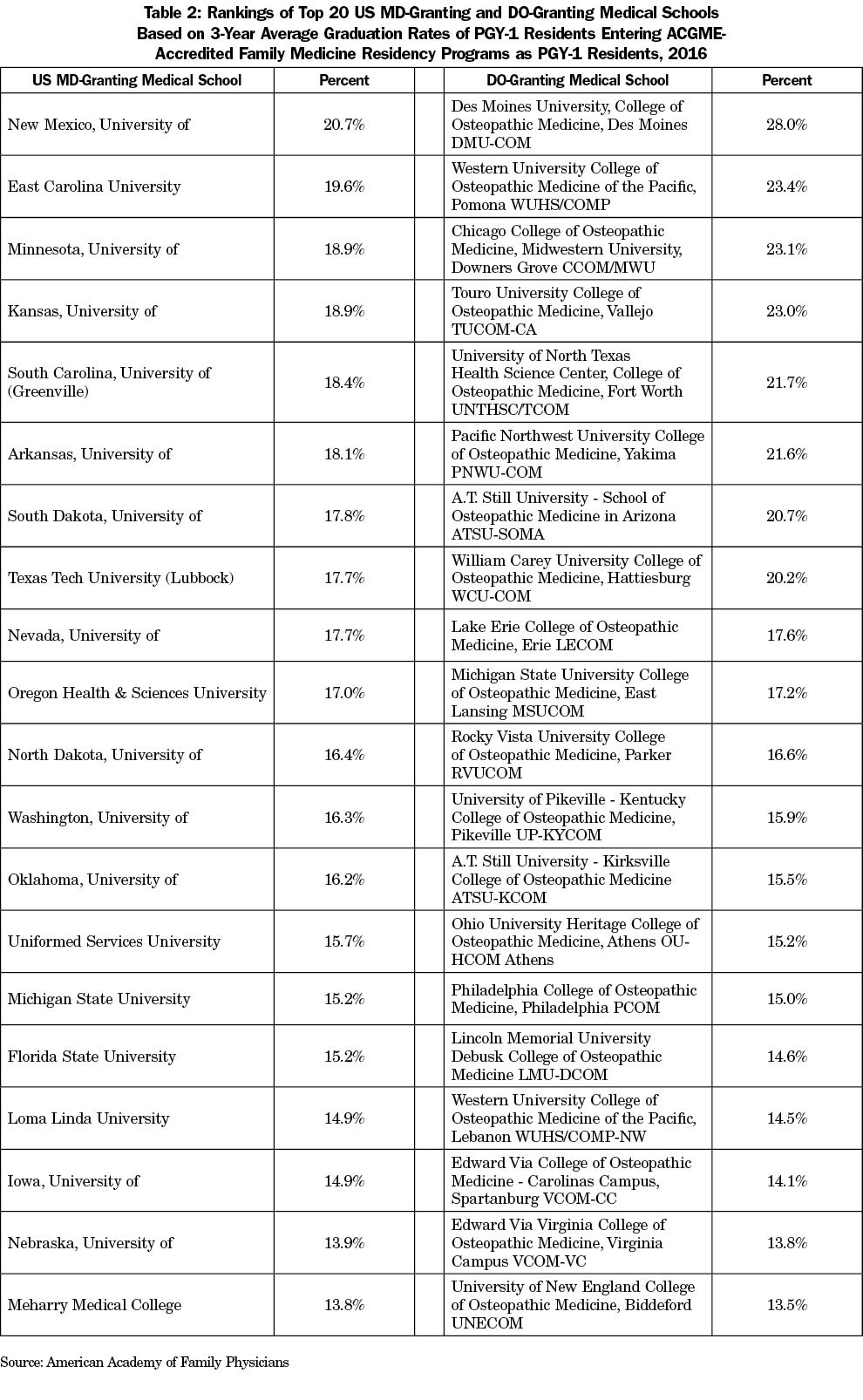 Table 2: Rankings of Top 20 US MD-Granting and DO-Granting Medical Schools Based on 3-Year Average Graduation Rates of PGY-1 Residents Entering ACGME-Accredited Family Medicine Residency Programs as PGY-1 Residents, 2016

| US MD-Granting Medical School | Percent | | DO-Granting Medical School | Percent |
|---|---|---|---|---|
| New Mexico, University of | 20.7% | | Des Moines University, College of Osteopathic Medicine, Des Moines DMU-COM | 28.0% |
| East Carolina University | 19.6% | | Western University College of Osteopathic Medicine of the Pacific, Pomona WUHS/COMP | 23.4% |
| Minnesota, University of | 18.9% | | Chicago College of Osteopathic Medicine, Midwestern University, Downers Grove CCOM/MWU | 23.1% |
| Kansas, University of | 18.9% | | Touro University College of Osteopathic Medicine, Vallejo TUCOM-CA | 23.0% |
| South Carolina, University of (Greenville) | 18.4% | | University of North Texas Health Science Center, College of Osteopathic Medicine, Fort Worth UNTHSC/TCOM | 21.7% |
| Arkansas, University of | 18.1% | | Pacific Northwest University College of Osteopathic Medicine, Yakima PNWU-COM | 21.6% |
| South Dakota, University of | 17.8% | | A.T. Still University - School of Osteopathic Medicine in Arizona ATSU-SOMA | 20.7% |
| Texas Tech University (Lubbock) | 17.7% | | William Carey University College of Osteopathic Medicine, Hattiesburg WCU-COM | 20.2% |
| Nevada, University of | 17.7% | | Lake Erie College of Osteopathic Medicine, Erie LECOM | 17.6% |
| Oregon Health & Sciences University | 17.0% | | Michigan State University College of Osteopathic Medicine, East Lansing MSUCOM | 17.2% |
| North Dakota, University of | 16.4% | | Rocky Vista University College of Osteopathic Medicine, Parker RVUCOM | 16.6% |
| Washington, University of | 16.3% | | University of Pikeville - Kentucky College of Osteopathic Medicine, Pikeville UP-KYCOM | 15.9% |
| Oklahoma, University of | 16.2% | | A.T. Still University - Kirksville College of Osteopathic Medicine ATSU-KCOM | 15.5% |
| Uniformed Services University | 15.7% | | Ohio University Heritage College of Osteopathic Medicine, Athens OU-HCOM Athens | 15.2% |
| Michigan State University | 15.2% | | Philadelphia College of Osteopathic Medicine, Philadelphia PCOM | 15.0% |
| Florida State University | 15.2% | | Lincoln Memorial University Debusk College of Osteopathic Medicine LMU-DCOM | 14.6% |
| Loma Linda University | 14.9% | | Western University College of Osteopathic Medicine of the Pacific, Lebanon WUHS/COMP-NW | 14.5% |
| Iowa, University of | 14.9% | | Edward Via College of Osteopathic Medicine - Carolinas Campus, Spartanburg VCOM-CC | 14.1% |
| Nebraska, University of | 13.9% | | Edward Via Virginia College of Osteopathic Medicine, Virginia Campus VCOM-VC | 13.8% |
| Meharry Medical College | 13.8% | | University of New England College of Osteopathic Medicine, Biddeford UNECOM | 13.5% |

Source: American Academy of Family Physicians